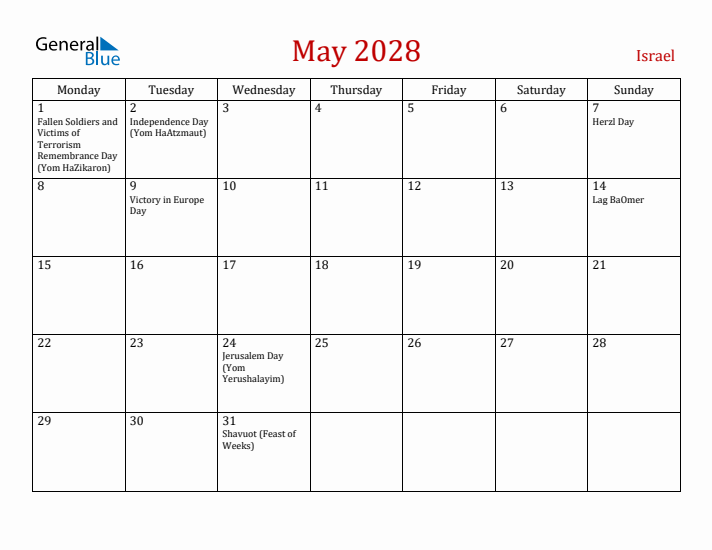 General Blue

May 2028

Israel

| Monday | Tuesday | Wednesday | Thursday | Friday | Saturday | Sunday |
|---|---|---|---|---|---|---|
| 1 Fallen Soldiers and Victims of Terrorism Remembrance Day (Yom HaZikaron) | 2 Independence Day (Yom HaAtzmaut) | 3 | 4 | 5 | 6 | 7 Herzl Day |
| 8 | 9 Victory in Europe Day | 10 | 11 | 12 | 13 | 14 Lag BaOmer |
| 15 | 16 | 17 | 18 | 19 | 20 | 21 |
| 22 | 23 | 24 Jerusalem Day (Yom Yerushalayim) | 25 | 26 | 27 | 28 |
| 29 | 30 | 31 Shavuot (Feast of Weeks) | | | | |